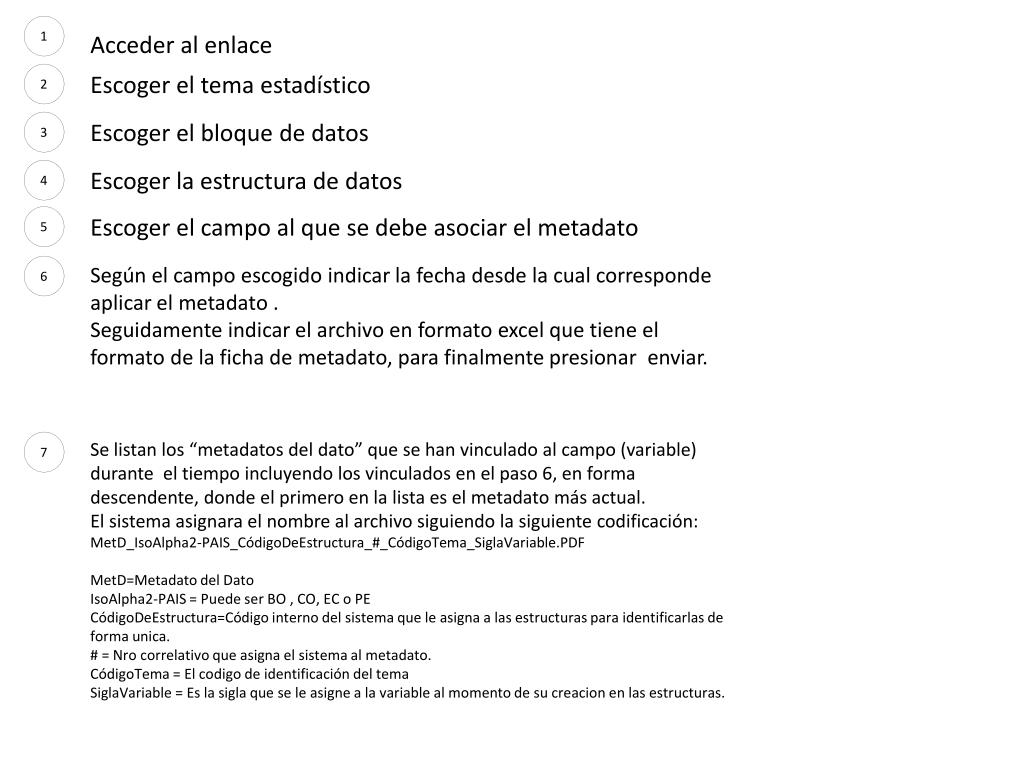 1
Acceder al enlace

2
Escoger el tema estadístico

3
Escoger el bloque de datos

4
Escoger la estructura de datos

5
Escoger el campo al que se debe asociar el metadato

6
Según el campo escogido indicar la fecha desde la cual corresponde aplicar el metadato .
Seguidamente indicar el archivo en formato excel que tiene el formato de la ficha de metadato, para finalmente presionar enviar.

7
Se listan los “metadatos del dato” que se han vinculado al campo (variable) durante el tiempo incluyendo los vinculados en el paso 6, en forma descendente, donde el primero en la lista es el metadato más actual.
El sistema asignara el nombre al archivo siguiendo la siguiente codificación:
MetD_IsoAlpha2-PAIS_CódigoDeEstructura_#_CódigoTema_SiglaVariable.PDF

MetD=Metadato del Dato
IsoAlpha2-PAIS = Puede ser BO , CO, EC o PE
CódigoDeEstructura=Código interno del sistema que le asigna a las estructuras para identificarlas de forma unica.
# = Nro correlativo que asigna el sistema al metadato.
CódigoTema = El codigo de identificación del tema
SiglaVariable = Es la sigla que se le asigne a la variable al momento de su creacion en las estructuras.